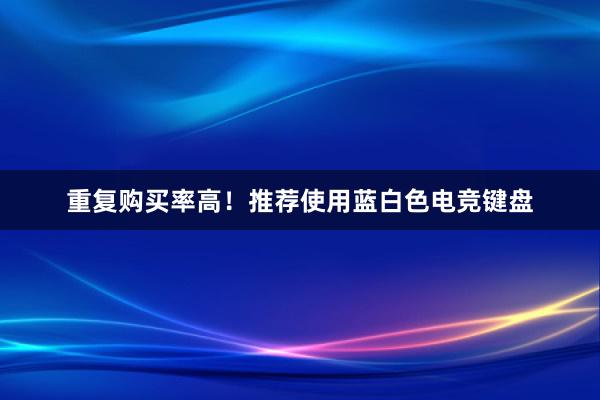 重复购买率高！推荐使用蓝白色电竞键盘